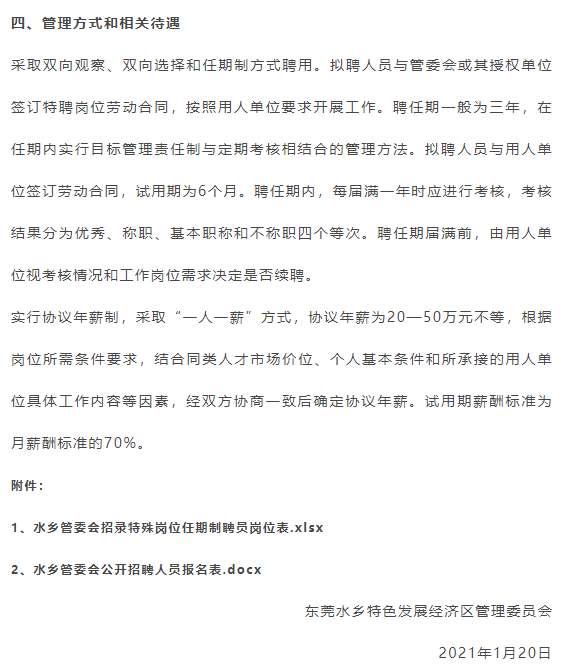 四、管理方式和相关待遇

采取双向观察、双向选择和任期制方式聘用。拟聘人员与管委会或其授权单位签订特聘岗位劳动合同，按照用人单位要求开展工作。聘任期一般为三年，在任期内实行目标管理责任制与定期考核相结合的管理方法。拟聘人员与用人单位签订劳动合同，试用期为6个月。聘任期内，每届满一年时应进行考核，考核结果分为优秀、称职、基本职称和不称职四个等次。聘任期届满前，由用人单位视考核情况和工作岗位需求决定是否续聘。

实行协议年薪制，采取“一人一薪”方式，协议年薪为20—50万元不等，根据岗位所需条件要求，结合同类人才市场价位、个人基本条件和所承接的用人单位具体工作内容等因素，经双方协商一致后确定协议年薪。试用期薪酬标准为月薪酬标准的70%。

附件：

1、水乡管委会招录特殊岗位任期制聘员岗位表.xlsx

2、水乡管委会公开招聘人员报名表.docx

东莞水乡特色发展经济区管理委员会

2021年1月20日